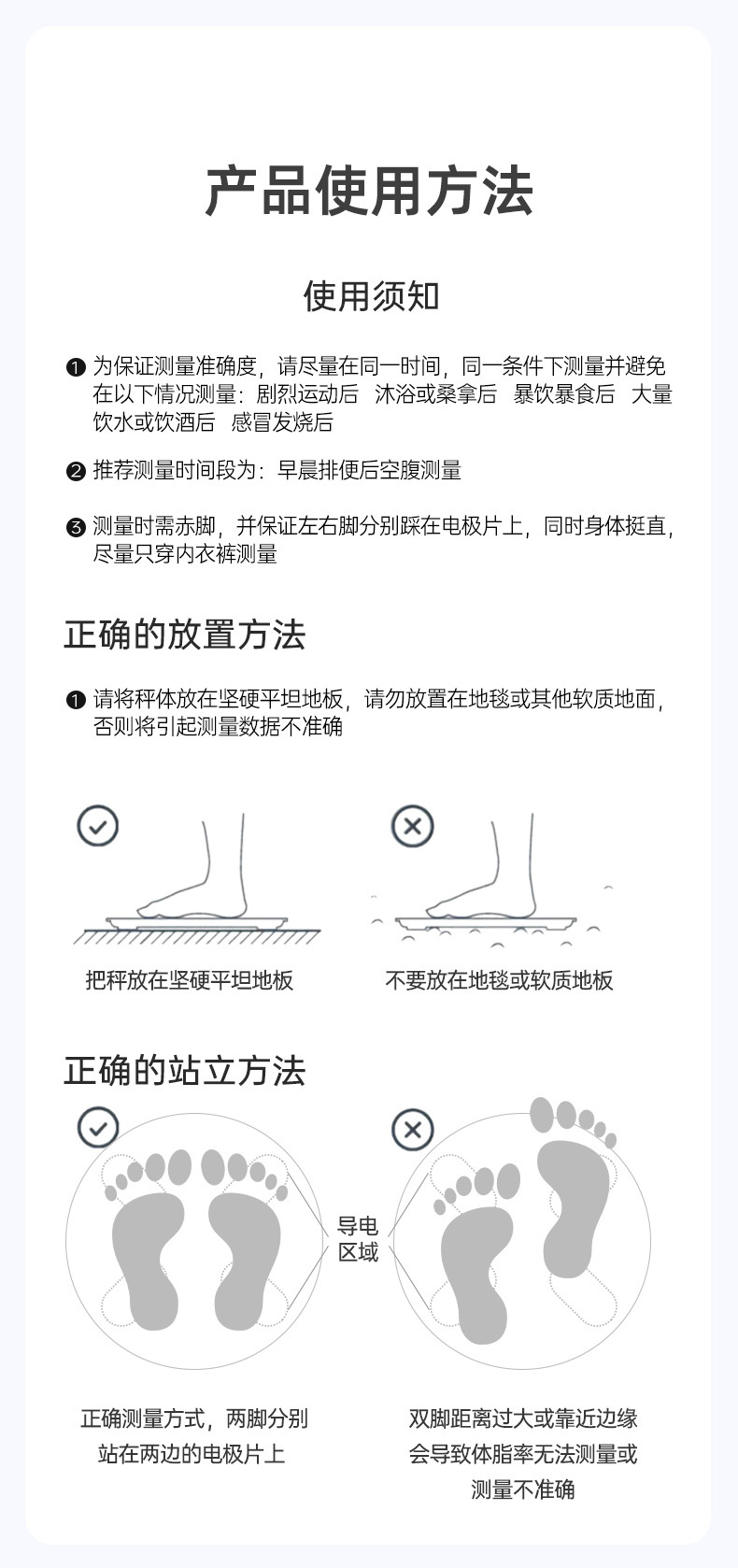 产品使用方法

使用须知

❶ 为保证测量准确度，请尽量在同一时间，同一条件下测量并避免在以下情况测量：剧烈运动后　沐浴或桑拿后　暴饮暴食后　大量饮水或饮酒后　感冒发烧后

❷ 推荐测量时间段为：早晨排便后空腹测量

❸ 测量时需赤脚，并保证左右脚分别踩在电极片上，同时身体挺直，尽量只穿内衣裤测量

正确的放置方法

❶ 请将秤体放在坚硬平坦地板，请勿放置在地毯或其他软质地面，否则将引起测量数据不准确

把秤放在坚硬平坦地板

不要放在地毯或软质地板

正确的站立方法

导电区域

正确测量方式，两脚分别站在两边的电极片上

双脚距离过大或靠近边缘会导致体脂率无法测量或测量不准确